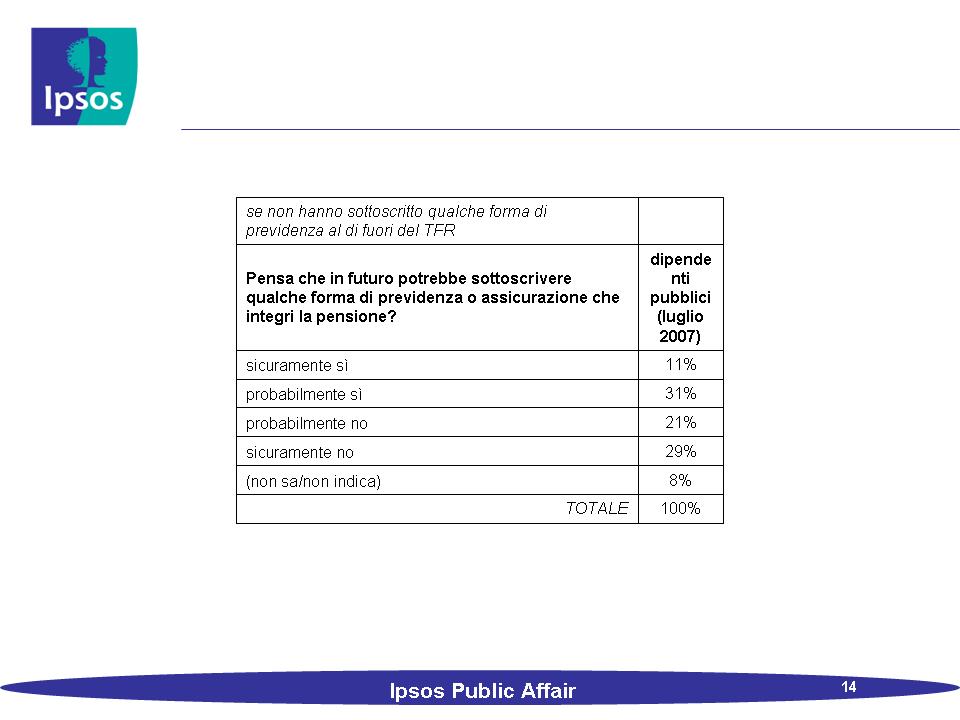 Ipsos

| se non hanno sottoscritto qualche forma di previdenza al di fuori del TFR | |
|---|---|
| Pensa che in futuro potrebbe sottoscrivere qualche forma di previdenza o assicurazione che integri la pensione? | dipendenti pubblici (luglio 2007) |
| sicuramente sì | 11% |
| probabilmente sì | 31% |
| probabilmente no | 21% |
| sicuramente no | 29% |
| (non sa/non indica) | 8% |
| TOTALE | 100% |

Ipsos Public Affair

14